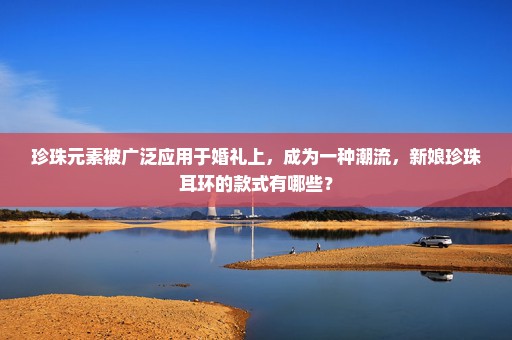 珍珠元素被广泛应用于婚礼上，成为一种潮流，新娘珍珠耳环的款式有哪些？